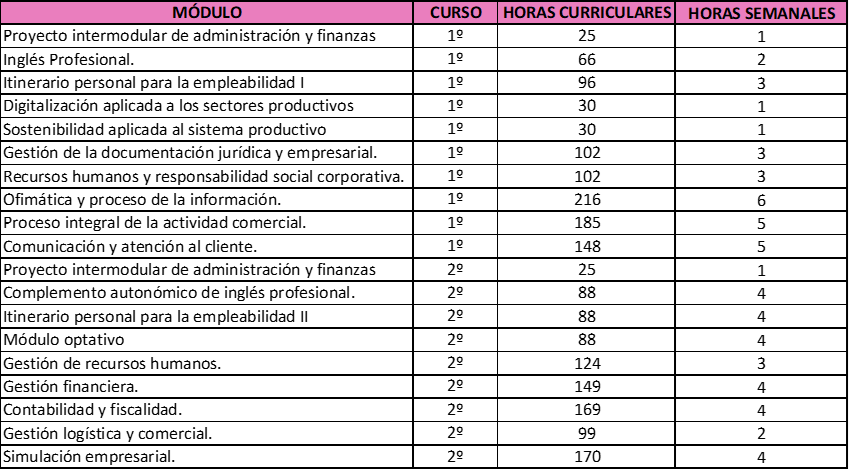 | MÓDULO | CURSO | HORAS CURRICULARES | HORAS SEMANALES |
|---|---|---|---|
| Proyecto intermodular de administración y finanzas | 1º | 25 | 1 |
| Inglés Profesional. | 1º | 66 | 2 |
| Itinerario personal para la empleabilidad I | 1º | 96 | 3 |
| Digitalización aplicada a los sectores productivos | 1º | 30 | 1 |
| Sostenibilidad aplicada al sistema productivo | 1º | 30 | 1 |
| Gestión de la documentación jurídica y empresarial. | 1º | 102 | 3 |
| Recursos humanos y responsabilidad social corporativa. | 1º | 102 | 3 |
| Ofimática y proceso de la información. | 1º | 216 | 6 |
| Proceso integral de la actividad comercial. | 1º | 185 | 5 |
| Comunicación y atención al cliente. | 1º | 148 | 5 |
| Proyecto intermodular de administración y finanzas | 2º | 25 | 1 |
| Complemento autonómico de inglés profesional. | 2º | 88 | 4 |
| Itinerario personal para la empleabilidad II | 2º | 88 | 4 |
| Módulo optativo | 2º | 88 | 4 |
| Gestión de recursos humanos. | 2º | 124 | 3 |
| Gestión financiera. | 2º | 149 | 4 |
| Contabilidad y fiscalidad. | 2º | 169 | 4 |
| Gestión logística y comercial. | 2º | 99 | 2 |
| Simulación empresarial. | 2º | 170 | 4 |